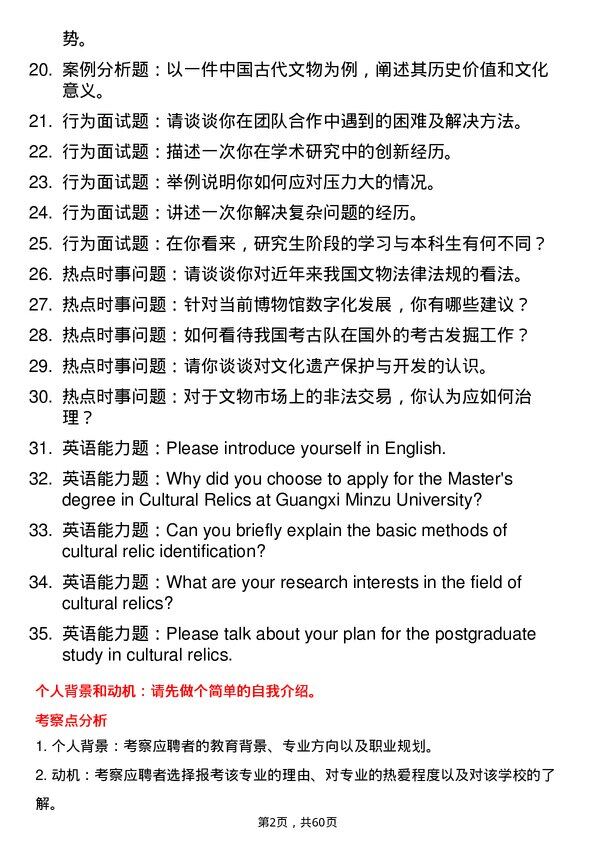 势。

20. 案例分析题：以一件中国古代文物为例，阐述其历史价值和文化意义。

21. 行为面试题：请谈谈你在团队合作中遇到的困难及解决方法。

22. 行为面试题：描述一次你在学术研究中的创新经历。

23. 行为面试题：举例说明你如何应对压力大的情况。

24. 行为面试题：讲述一次你解决复杂问题的经历。

25. 行为面试题：在你看来，研究生阶段的学习与本科生有何不同？

26. 热点时事问题：请谈谈你对近年来我国文物法律法规的看法。

27. 热点时事问题：针对当前博物馆数字化发展，你有哪些建议？

28. 热点时事问题：如何看待我国考古队在国外的考古发掘工作？

29. 热点时事问题：请你谈谈对文化遗产保护与开发的认识。

30. 热点时事问题：对于文物市场上的非法交易，你认为应如何治理？

31. 英语能力题：Please introduce yourself in English.

32. 英语能力题：Why did you choose to apply for the Master's degree in Cultural Relics at Guangxi Minzu University?

33. 英语能力题：Can you briefly explain the basic methods of cultural relic identification?

34. 英语能力题：What are your research interests in the field of cultural relics?

35. 英语能力题：Please talk about your plan for the postgraduate study in cultural relics.

个人背景和动机：请先做个简单的自我介绍。

考察点分析

1. 个人背景：考察应聘者的教育背景、专业方向以及职业规划。

2. 动机：考察应聘者选择报考该专业的理由、对专业的热爱程度以及对该学校的了解。

第2页，共60页